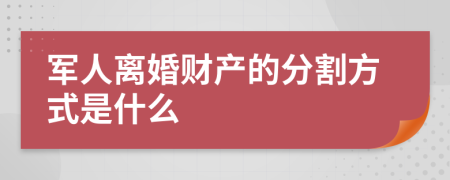 军人离婚财产的分割方式是什么